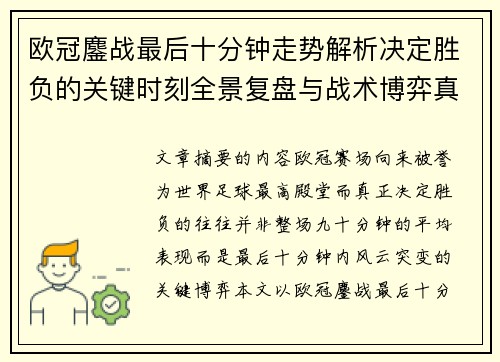 欧冠鏖战最后十分钟走势解析决定胜负的关键时刻全景复盘与战术博弈真

文章摘要的内容欧冠赛场向来被誉为世界足球最高殿堂而真正决定胜负的往往并非整场九十分钟的平均表现而是最后十分钟内风云突变的关键博弈本文以欧冠鏖战最后十分